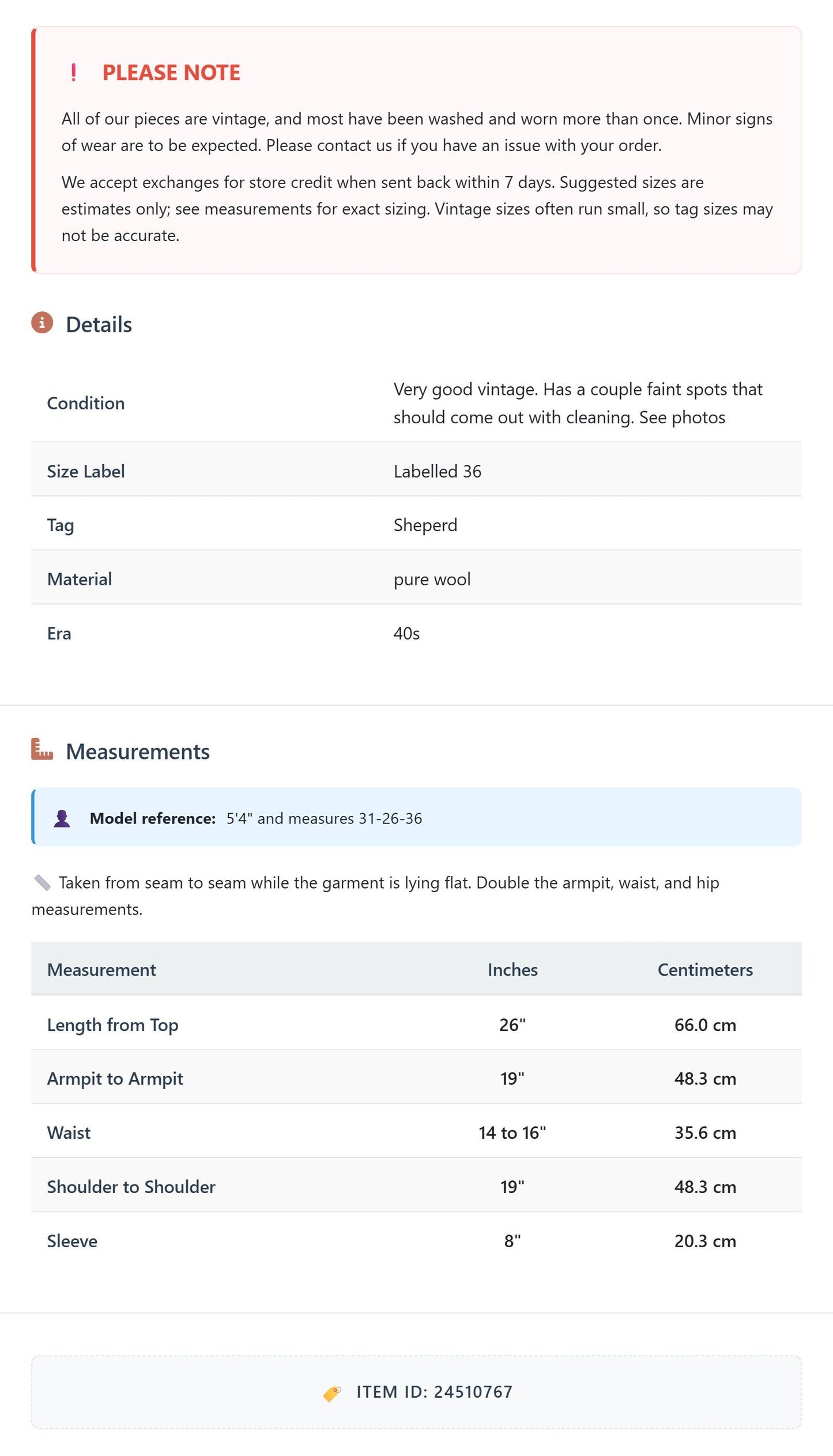 ! PLEASE NOTE

All of our pieces are vintage, and most have been washed and worn more than once. Minor signs of wear are to be expected. Please contact us if you have an issue with your order.

We accept exchanges for store credit when sent back within 7 days. Suggested sizes are estimates only; see measurements for exact sizing. Vintage sizes often run small, so tag sizes may not be accurate.

Details

Condition
Very good vintage. Has a couple faint spots that should come out with cleaning. See photos

Size Label
Labelled 36

Tag
Sheperd

Material
pure wool

Era
40s

Measurements

Model reference: 5'4" and measures 31-26-36

Taken from seam to seam while the garment is lying flat. Double the armpit, waist, and hip measurements.

| Measurement | Inches | Centimeters |
|---|---|---|
| Length from Top | 26" | 66.0 cm |
| Armpit to Armpit | 19" | 48.3 cm |
| Waist | 14 to 16" | 35.6 cm |
| Shoulder to Shoulder | 19" | 48.3 cm |
| Sleeve | 8" | 20.3 cm |

ITEM ID: 24510767